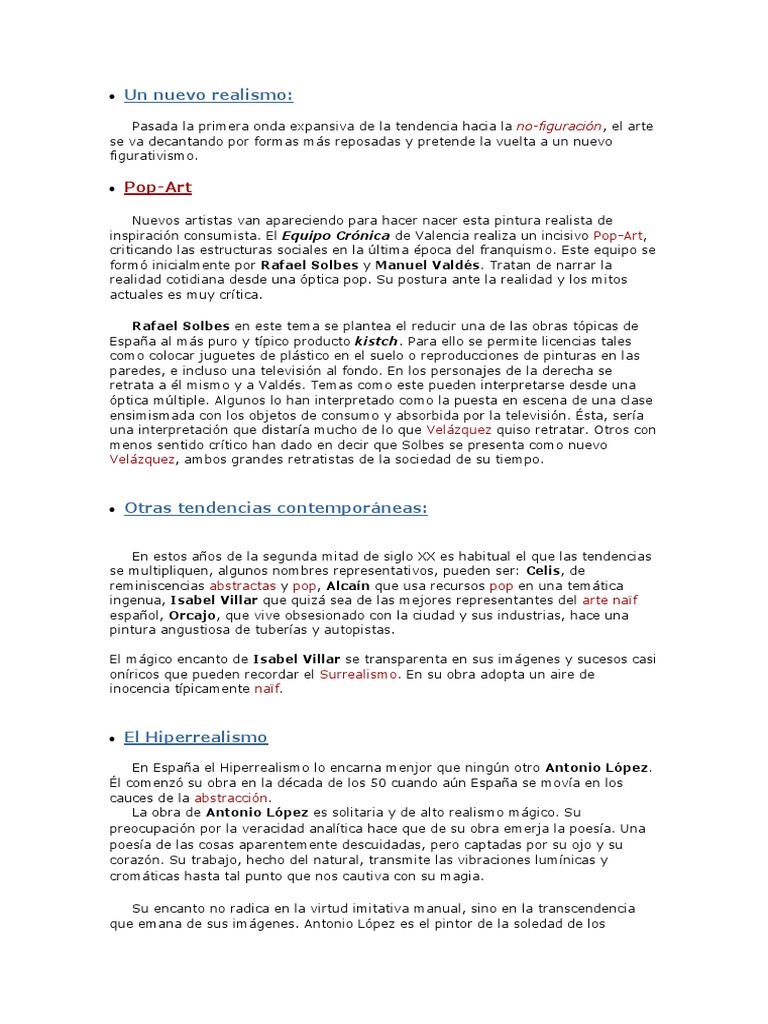 • Un nuevo realismo:

Pasada la primera onda expansiva de la tendencia hacia la no-figuración, el arte se va decantando por formas más reposadas y pretende la vuelta a un nuevo figurativismo.

• Pop-Art

Nuevos artistas van apareciendo para hacer nacer esta pintura realista de inspiración consumista. El Equipo Crónica de Valencia realiza un incisivo Pop-Art, criticando las estructuras sociales en la última época del franquismo. Este equipo se formó inicialmente por Rafael Solbes y Manuel Valdés. Tratan de narrar la realidad cotidiana desde una óptica pop. Su postura ante la realidad y los mitos actuales es muy crítica.

Rafael Solbes en este tema se plantea el reducir una de las obras tópicas de España al más puro y típico producto kistch. Para ello se permite licencias tales como colocar juguetes de plástico en el suelo o reproducciones de pinturas en las paredes, e incluso una televisión al fondo. En los personajes de la derecha se retrata a él mismo y a Valdés. Temas como este pueden interpretarse desde una óptica múltiple. Algunos lo han interpretado como la puesta en escena de una clase ensimismada con los objetos de consumo y absorbida por la televisión. Ésta, sería una interpretación que distaría mucho de lo que Velázquez quiso retratar. Otros con menos sentido crítico han dado en decir que Solbes se presenta como nuevo Velázquez, ambos grandes retratistas de la sociedad de su tiempo.

• Otras tendencias contemporáneas:

En estos años de la segunda mitad de siglo XX es habitual el que las tendencias se multipliquen, algunos nombres representativos, pueden ser: Celis, de reminiscencias abstractas y pop, Alcaín que usa recursos pop en una temática ingenua, Isabel Villar que quizá sea de las mejores representantes del arte naïf español, Orcajo, que vive obsesionado con la ciudad y sus industrias, hace una pintura angustiosa de tuberías y autopistas.

El mágico encanto de Isabel Villar se transparenta en sus imágenes y sucesos casi oníricos que pueden recordar el Surrealismo. En su obra adopta un aire de inocencia típicamente naïf.

• El Hiperrealismo

En España el Hiperrealismo lo encarna menjor que ningún otro Antonio López. Él comenzó su obra en la década de los 50 cuando aún España se movía en los cauces de la abstracción.
La obra de Antonio López es solitaria y de alto realismo mágico. Su preocupación por la veracidad analítica hace que de su obra emerja la poesía. Una poesía de las cosas aparentemente descuidadas, pero captadas por su ojo y su corazón. Su trabajo, hecho del natural, transmite las vibraciones lumínicas y cromáticas hasta tal punto que nos cautiva con su magia.

Su encanto no radica en la virtud imitativa manual, sino en la transcendencia que emana de sus imágenes. Antonio López es el pintor de la soledad de los